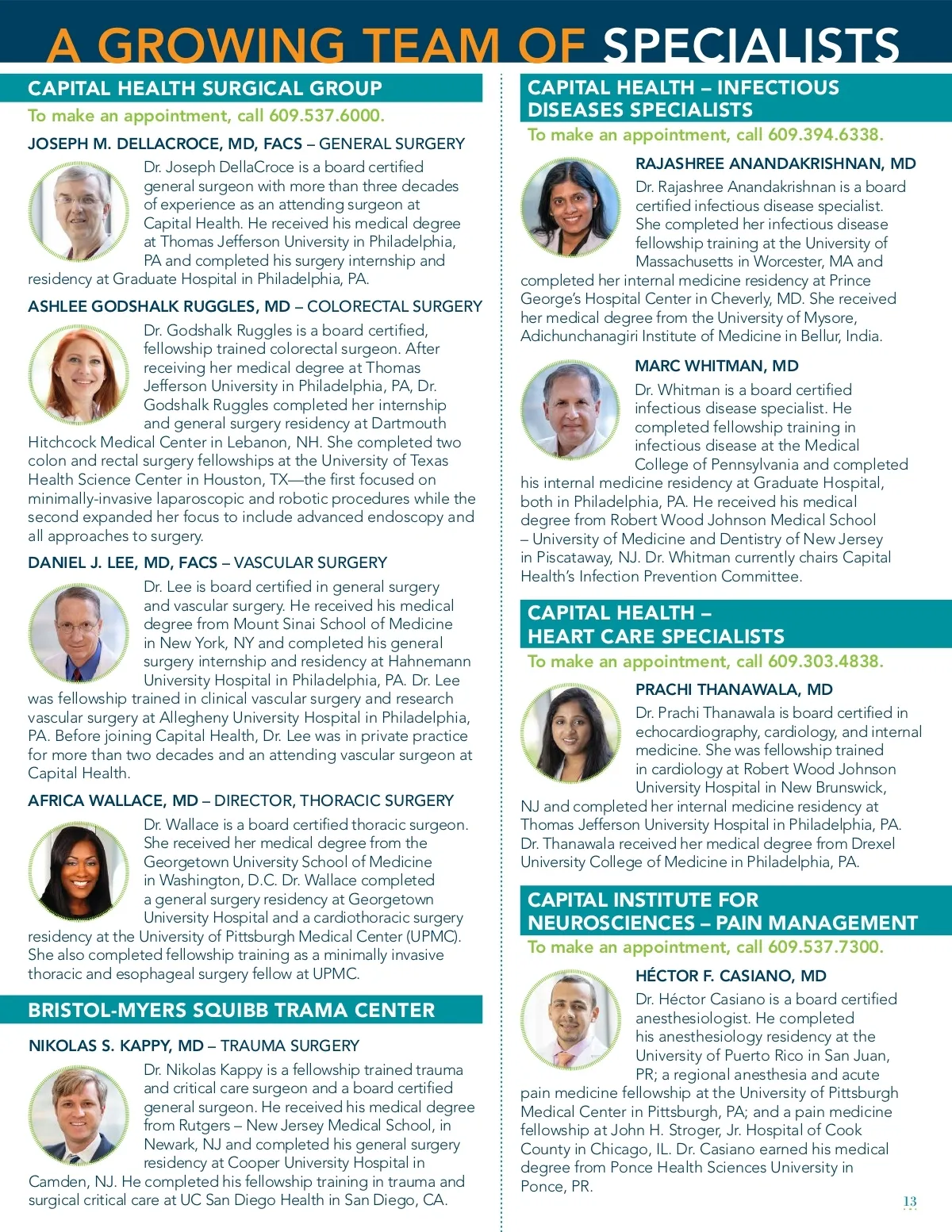 A GROWING TEAM OF SPECIALISTS

CAPITAL HEALTH SURGICAL GROUP

To make an appointment, call 609.537.6000.

JOSEPH M. DELLACROCE, MD, FACS – GENERAL SURGERY

Dr. Joseph DellaCroce is a board certified general surgeon with more than three decades of experience as an attending surgeon at Capital Health. He received his medical degree at Thomas Jefferson University in Philadelphia, PA and completed his surgery internship and residency at Graduate Hospital in Philadelphia, PA.

ASHLEE GODSHALK RUGGLES, MD – COLORECTAL SURGERY

Dr. Godshalk Ruggles is a board certified, fellowship trained colorectal surgeon. After receiving her medical degree at Thomas Jefferson University in Philadelphia, PA, Dr. Godshalk Ruggles completed her internship and general surgery residency at Dartmouth Hitchcock Medical Center in Lebanon, NH. She completed two colon and rectal surgery fellowships at the University of Texas Health Science Center in Houston, TX—the first focused on minimally-invasive laparoscopic and robotic procedures while the second expanded her focus to include advanced endoscopy and all approaches to surgery.

DANIEL J. LEE, MD, FACS – VASCULAR SURGERY

Dr. Lee is board certified in general surgery and vascular surgery. He received his medical degree from Mount Sinai School of Medicine in New York, NY and completed his general surgery internship and residency at Hahnemann University Hospital in Philadelphia, PA. Dr. Lee was fellowship trained in clinical vascular surgery and research vascular surgery at Allegheny University Hospital in Philadelphia, PA. Before joining Capital Health, Dr. Lee was in private practice for more than two decades and an attending vascular surgeon at Capital Health.

AFRICA WALLACE, MD – DIRECTOR, THORACIC SURGERY

Dr. Wallace is a board certified thoracic surgeon. She received her medical degree from the Georgetown University School of Medicine in Washington, D.C. Dr. Wallace completed a general surgery residency at Georgetown University Hospital and a cardiothoracic surgery residency at the University of Pittsburgh Medical Center (UPMC). She also completed fellowship training as a minimally invasive thoracic and esophageal surgery fellow at UPMC.

BRISTOL-MYERS SQUIBB TRAMA CENTER

NIKOLAS S. KAPPY, MD – TRAUMA SURGERY

Dr. Nikolas Kappy is a fellowship trained trauma and critical care surgeon and a board certified general surgeon. He received his medical degree from Rutgers – New Jersey Medical School, in Newark, NJ and completed his general surgery residency at Cooper University Hospital in Camden, NJ. He completed his fellowship training in trauma and surgical critical care at UC San Diego Health in San Diego, CA.

CAPITAL HEALTH – INFECTIOUS DISEASES SPECIALISTS

To make an appointment, call 609.394.6338.

RAJASHREE ANANDAKRISHNAN, MD

Dr. Rajashree Anandakrishnan is a board certified infectious disease specialist. She completed her infectious disease fellowship training at the University of Massachusetts in Worcester, MA and completed her internal medicine residency at Prince George's Hospital Center in Cheverly, MD. She received her medical degree from the University of Mysore, Adichunchanagiri Institute of Medicine in Bellur, India.

MARC WHITMAN, MD

Dr. Whitman is a board certified infectious disease specialist. He completed fellowship training in infectious disease at the Medical College of Pennsylvania and completed his internal medicine residency at Graduate Hospital, both in Philadelphia, PA. He received his medical degree from Robert Wood Johnson Medical School – University of Medicine and Dentistry of New Jersey in Piscataway, NJ. Dr. Whitman currently chairs Capital Health's Infection Prevention Committee.

CAPITAL HEALTH – HEART CARE SPECIALISTS

To make an appointment, call 609.303.4838.

PRACHI THANAWALA, MD

Dr. Prachi Thanawala is board certified in echocardiography, cardiology, and internal medicine. She was fellowship trained in cardiology at Robert Wood Johnson University Hospital in New Brunswick, NJ and completed her internal medicine residency at Thomas Jefferson University Hospital in Philadelphia, PA. Dr. Thanawala received her medical degree from Drexel University College of Medicine in Philadelphia, PA.

CAPITAL INSTITUTE FOR NEUROSCIENCES – PAIN MANAGEMENT

To make an appointment, call 609.537.7300.

HÉCTOR F. CASIANO, MD

Dr. Héctor Casiano is a board certified anesthesiologist. He completed his anesthesiology residency at the University of Puerto Rico in San Juan, PR; a regional anesthesia and acute pain medicine fellowship at the University of Pittsburgh Medical Center in Pittsburgh, PA; and a pain medicine fellowship at John H. Stroger, Jr. Hospital of Cook County in Chicago, IL. Dr. Casiano earned his medical degree from Ponce Health Sciences University in Ponce, PR.

13